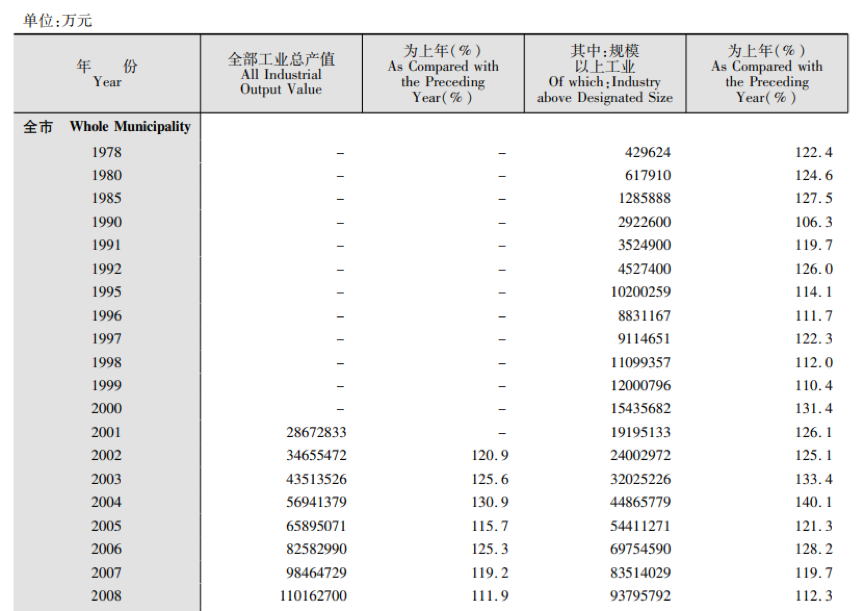 单位:万元

| 年　份 Year | 全部工业总产值 All Industrial Output Value | 为上年(%) As Compared with the Preceding Year(%) | 其中:规模以上工业 Of which:Industry above Designated Size | 为上年(%) As Compared with the Preceding Year(%) |
|---|---|---|---|---|
| 全市 Whole Municipality | | | | |
| 1978 | – | – | 429624 | 122.4 |
| 1980 | – | – | 617910 | 124.6 |
| 1985 | – | – | 1285888 | 127.5 |
| 1990 | – | – | 2922600 | 106.3 |
| 1991 | – | – | 3524900 | 119.7 |
| 1992 | – | – | 4527400 | 126.0 |
| 1995 | – | – | 10200259 | 114.1 |
| 1996 | – | – | 8831167 | 111.7 |
| 1997 | – | – | 9114651 | 122.3 |
| 1998 | – | – | 11099357 | 112.0 |
| 1999 | – | – | 12000796 | 110.4 |
| 2000 | – | – | 15435682 | 131.4 |
| 2001 | 28672833 | – | 19195133 | 126.1 |
| 2002 | 34655472 | 120.9 | 24002972 | 125.1 |
| 2003 | 43513526 | 125.6 | 32025226 | 133.4 |
| 2004 | 56941379 | 130.9 | 44865779 | 140.1 |
| 2005 | 65895071 | 115.7 | 54411271 | 121.3 |
| 2006 | 82582990 | 125.3 | 69754590 | 128.2 |
| 2007 | 98464729 | 119.2 | 83514029 | 119.7 |
| 2008 | 110162700 | 111.9 | 93795792 | 112.3 |